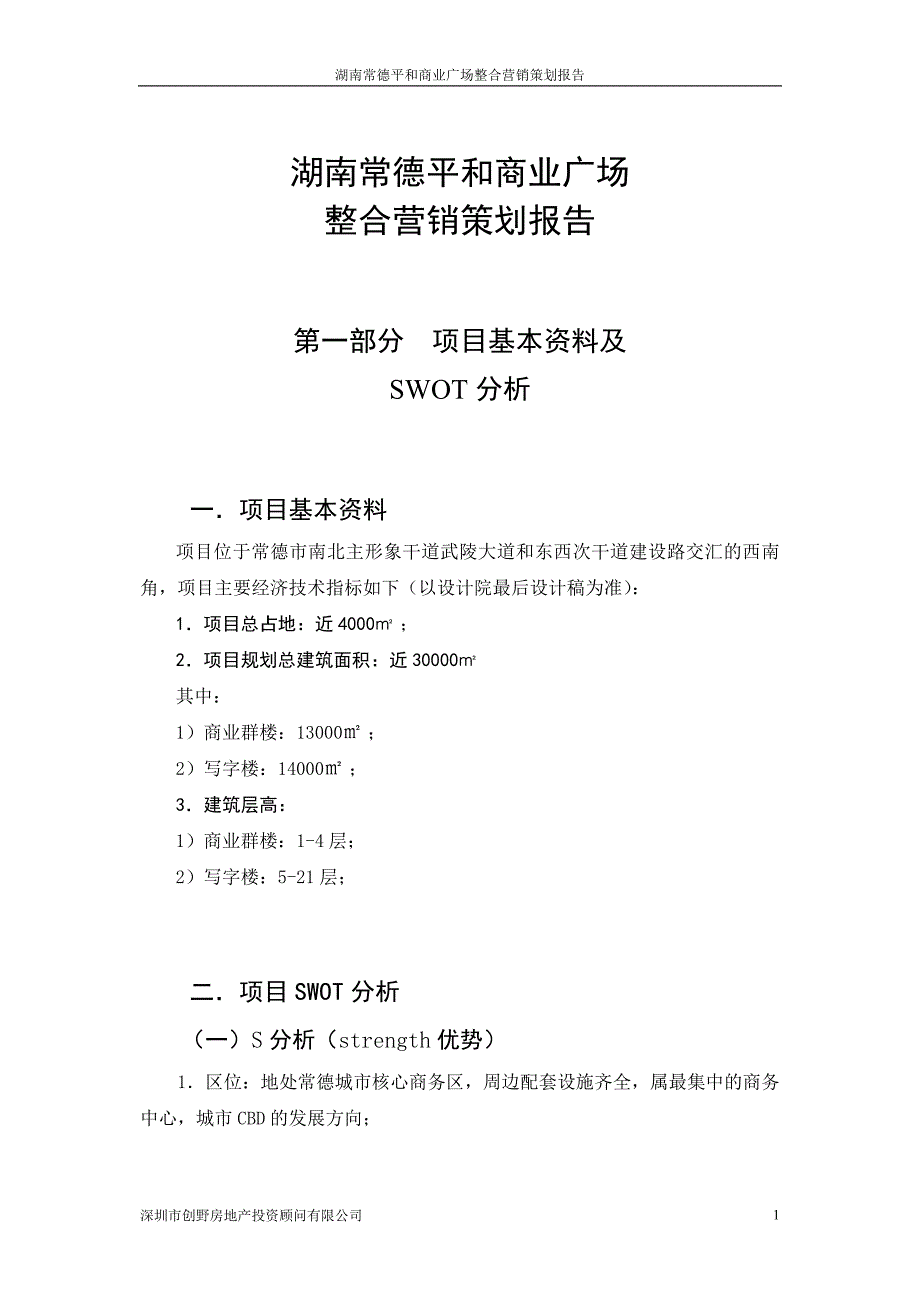 湖南常德平和商业广场整合营销策划报告

湖南常德平和商业广场
整合营销策划报告

第一部分　项目基本资料及
SWOT 分析

一．项目基本资料

项目位于常德市南北主形象干道武陵大道和东西次干道建设路交汇的西南角，项目主要经济技术指标如下（以设计院最后设计稿为准）：

1．项目总占地：近 4000㎡；

2．项目规划总建筑面积：近 30000㎡

其中：

1）商业群楼：13000㎡；

2）写字楼：14000㎡；

3．建筑层高：

1）商业群楼：1-4 层；

2）写字楼：5-21 层；

二．项目 SWOT 分析

（一）S 分析（strength 优势）

1．区位：地处常德城市核心商务区，周边配套设施齐全，属最集中的商务中心，城市 CBD 的发展方向；

深圳市创野房地产投资顾问有限公司　1